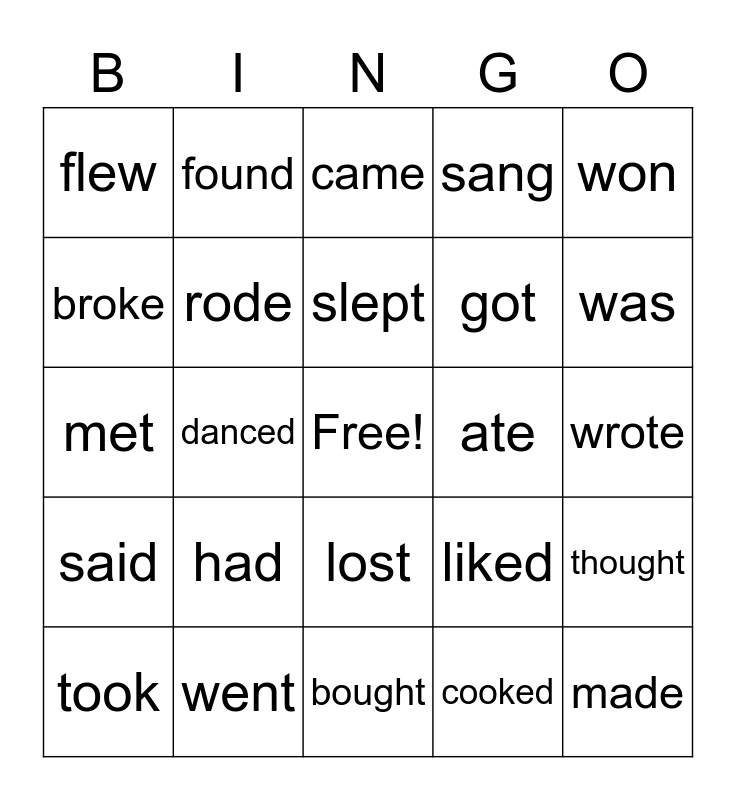 | B | I | N | G | O |
|---|---|---|---|---|
| flew | found | came | sang | won |
| broke | rode | slept | got | was |
| met | danced | Free! | ate | wrote |
| said | had | lost | liked | thought |
| took | went | bought | cooked | made |